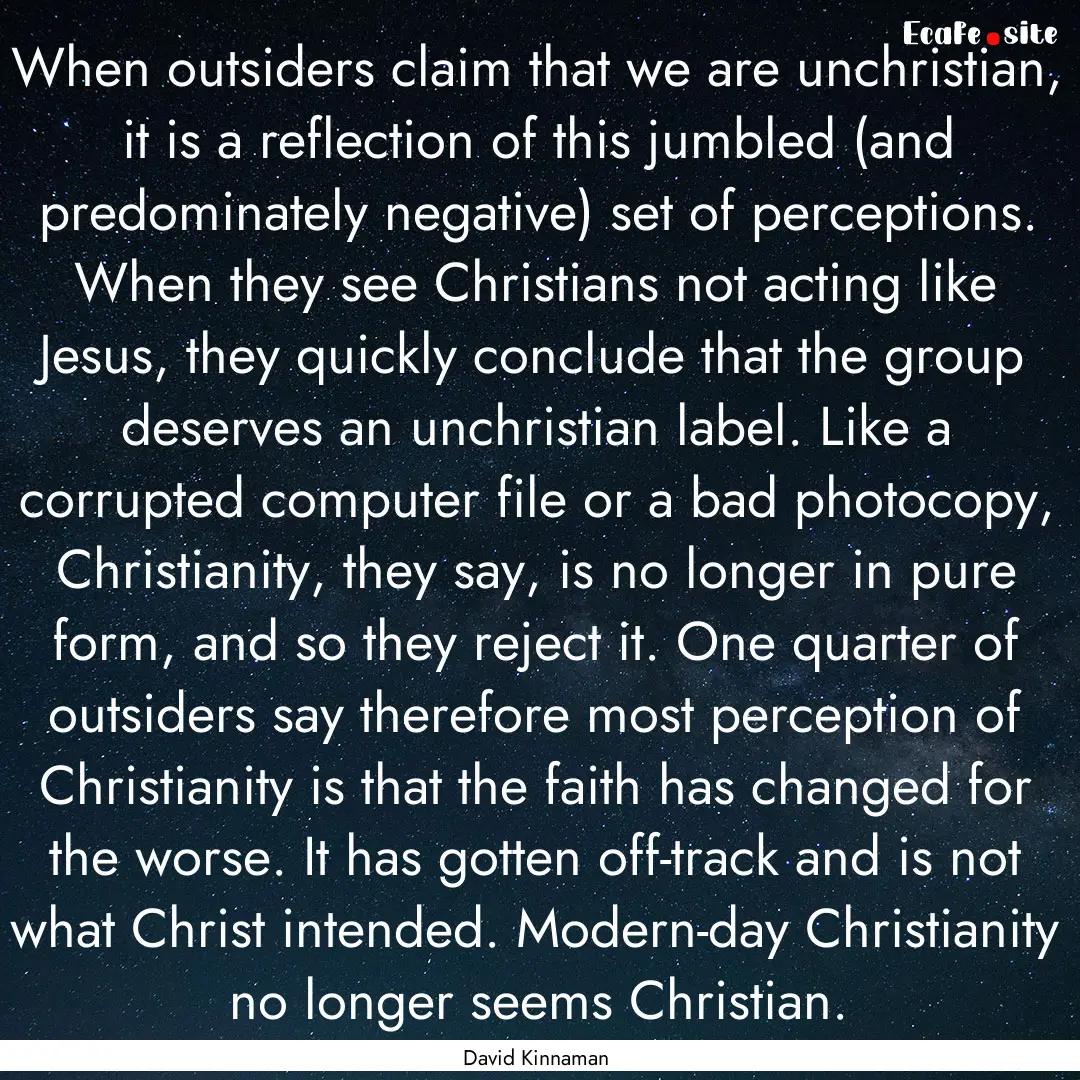 EcaFe.site

When outsiders claim that we are unchristian, it is a reflection of this jumbled (and predominately negative) set of perceptions. When they see Christians not acting like Jesus, they quickly conclude that the group deserves an unchristian label. Like a corrupted computer file or a bad photocopy, Christianity, they say, is no longer in pure form, and so they reject it. One quarter of outsiders say therefore most perception of Christianity is that the faith has changed for the worse. It has gotten off-track and is not what Christ intended. Modern-day Christianity no longer seems Christian.

David Kinnaman